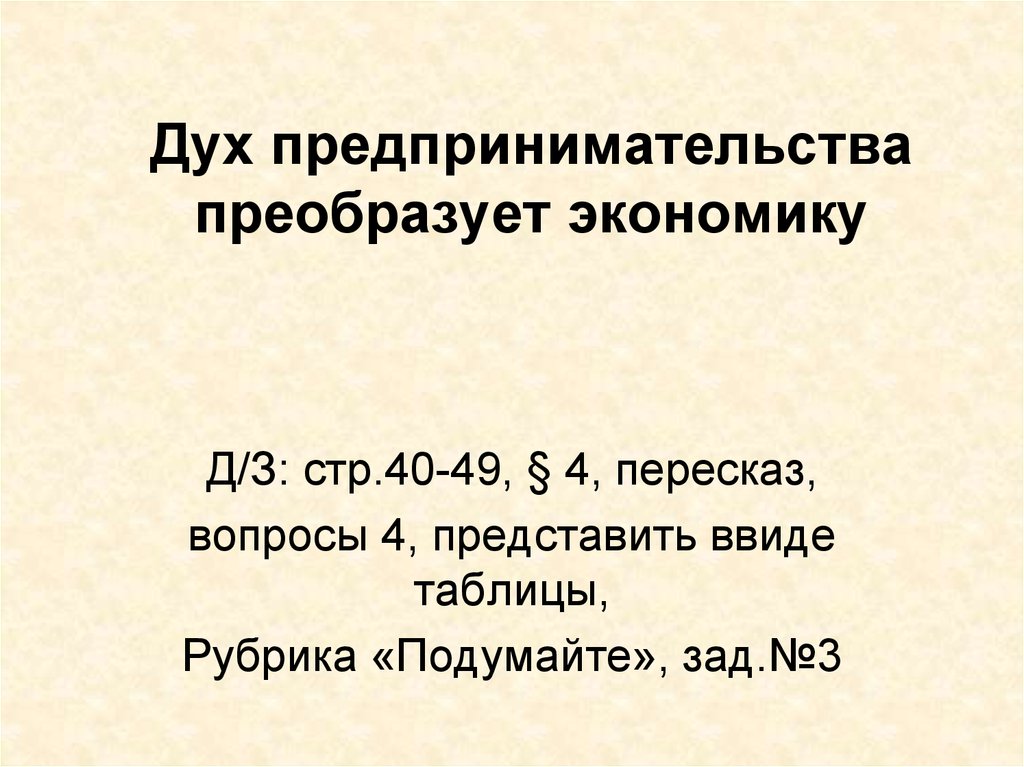 Дух предпринимательства преобразует экономику

Д/З: стр.40-49, § 4, пересказ,

вопросы 4, представить ввиде таблицы,

Рубрика «Подумайте», зад.№3